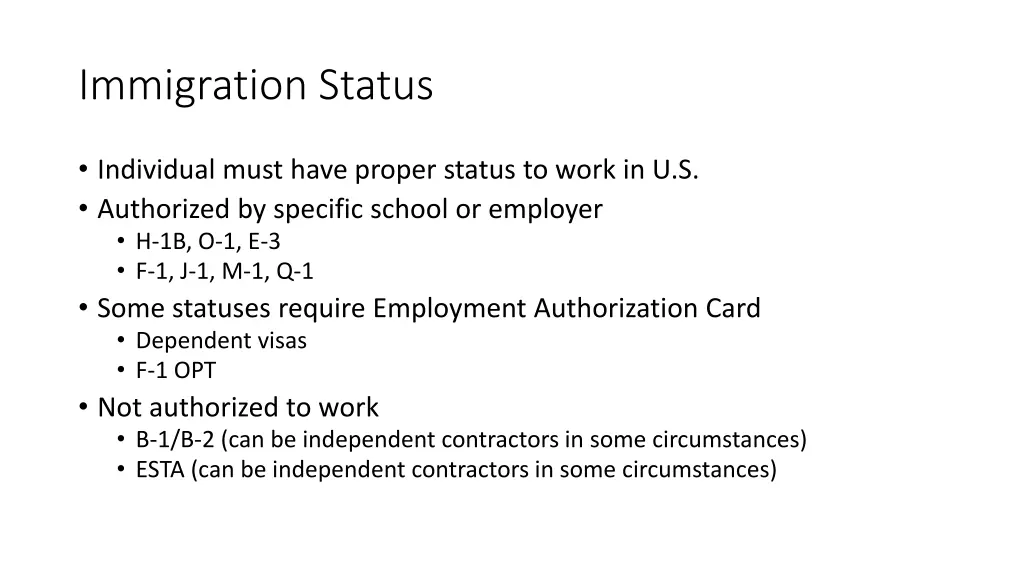 Immigration Status

• Individual must have proper status to work in U.S.
• Authorized by specific school or employer
  • H-1B, O-1, E-3
  • F-1, J-1, M-1, Q-1
• Some statuses require Employment Authorization Card
  • Dependent visas
  • F-1 OPT
• Not authorized to work
  • B-1/B-2 (can be independent contractors in some circumstances)
  • ESTA (can be independent contractors in some circumstances)